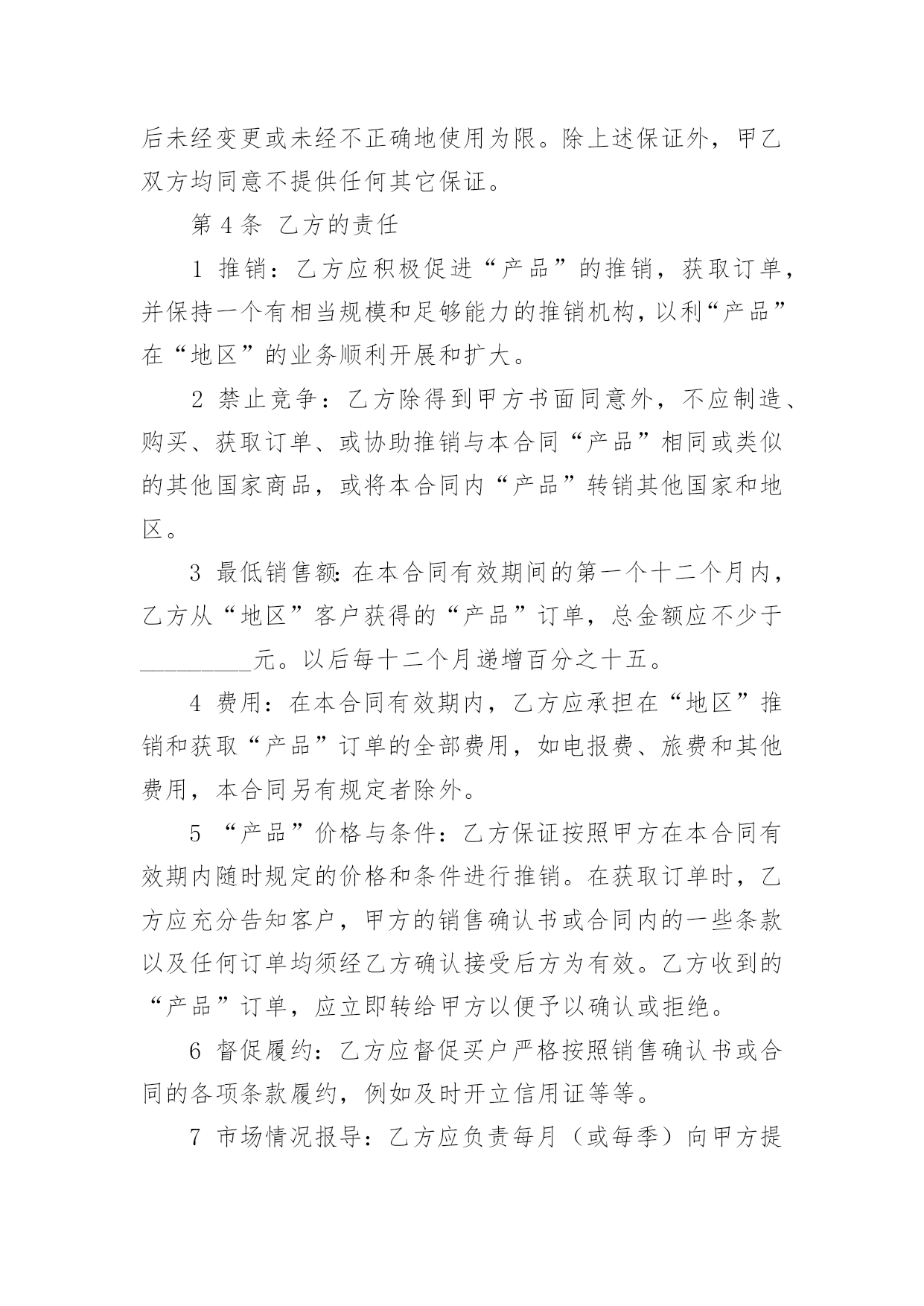 后未经变更或未经不正确地使用为限。除上述保证外，甲乙双方均同意不提供任何其它保证。

第 4 条 乙方的责任

1 推销：乙方应积极促进“产品”的推销，获取订单，并保持一个有相当规模和足够能力的推销机构，以利“产品”在“地区”的业务顺利开展和扩大。

2 禁止竞争：乙方除得到甲方书面同意外，不应制造、购买、获取订单、或协助推销与本合同“产品”相同或类似的其他国家商品，或将本合同内“产品”转销其他国家和地区。

3 最低销售额：在本合同有效期间的第一个十二个月内，乙方从“地区”客户获得的“产品”订单，总金额应不少于_________元。以后每十二个月递增百分之十五。

4 费用：在本合同有效期内，乙方应承担在“地区”推销和获取“产品”订单的全部费用，如电报费、旅费和其他费用，本合同另有规定者除外。

5 “产品”价格与条件：乙方保证按照甲方在本合同有效期内随时规定的价格和条件进行推销。在获取订单时，乙方应充分告知客户，甲方的销售确认书或合同内的一些条款以及任何订单均须经乙方确认接受后方为有效。乙方收到的“产品”订单，应立即转给甲方以便予以确认或拒绝。

6 督促履约：乙方应督促买户严格按照销售确认书或合同的各项条款履约，例如及时开立信用证等等。

7 市场情况报导：乙方应负责每月（或每季）向甲方提